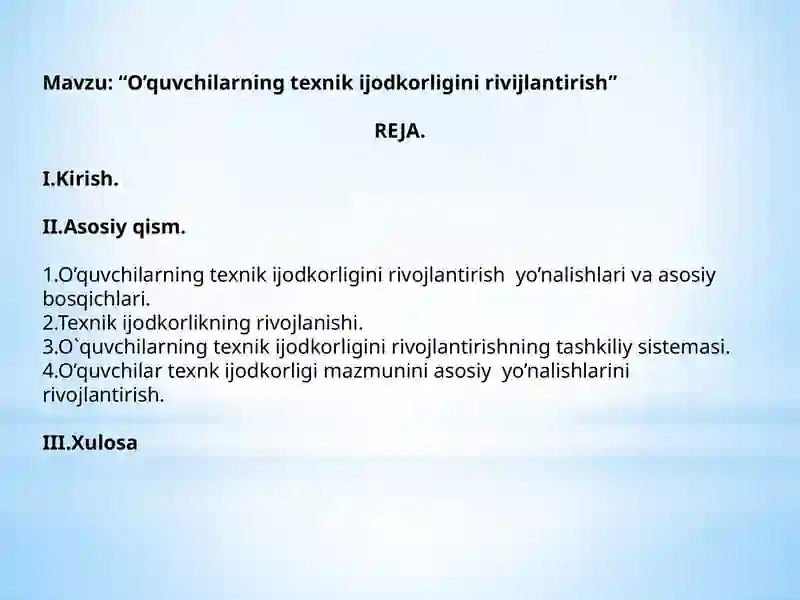 Mavzu: “O’quvchilarning texnik ijodkorligini rivijlantirish”

REJA.

I.Kirish.

II.Asosiy qism.

1.O’quvchilarning texnik ijodkorligini rivojlantirish yo’nalishlari va asosiy bosqichlari.
2.Texnik ijodkorlikning rivojlanishi.
3.O`quvchilarning texnik ijodkorligini rivojlantirishning tashkiliy sistemasi.
4.O’quvchilar texnk ijodkorligi mazmunini asosiy yo’nalishlarini rivojlantirish.

III.Xulosa